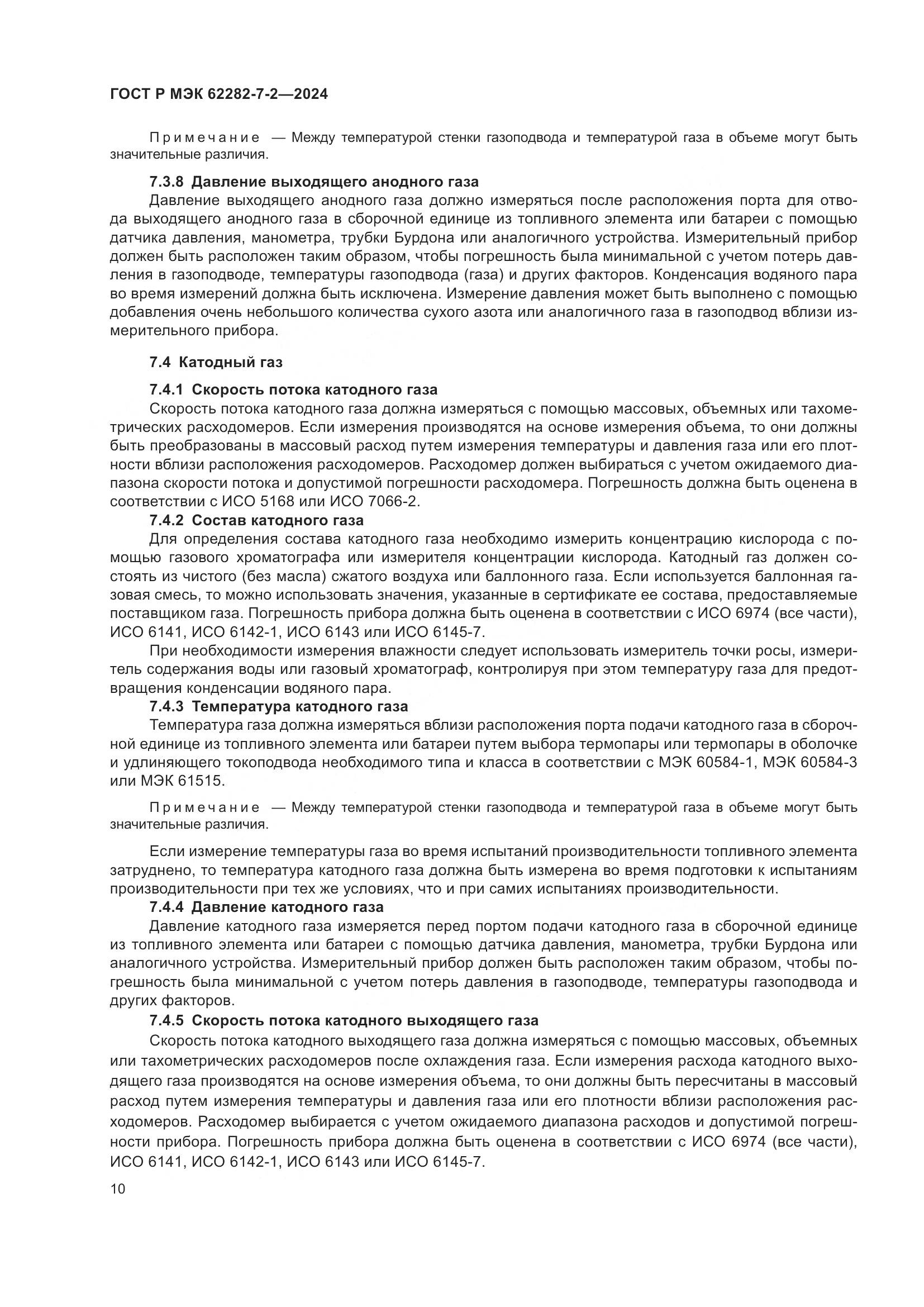 ГОСТ Р МЭК 62282-7-2—2024

Примечание — Между температурой стенки газоподвода и температурой газа в объеме могут быть значительные различия.

7.3.8 Давление выходящего анодного газа

Давление выходящего анодного газа должно измеряться после расположения порта для отвода выходящего анодного газа в сборочной единице из топливного элемента или батареи с помощью датчика давления, манометра, трубки Бурдона или аналогичного устройства. Измерительный прибор должен быть расположен таким образом, чтобы погрешность была минимальной с учетом потерь давления в газоподводе, температуры газоподвода (газа) и других факторов. Конденсация водяного пара во время измерений должна быть исключена. Измерение давления может быть выполнено с помощью добавления очень небольшого количества сухого азота или аналогичного газа в газоподвод вблизи измерительного прибора.

7.4 Катодный газ

7.4.1 Скорость потока катодного газа

Скорость потока катодного газа должна измеряться с помощью массовых, объемных или тахометрических расходомеров. Если измерения производятся на основе измерения объема, то они должны быть преобразованы в массовый расход путем измерения температуры и давления газа или его плотности вблизи расположения расходомеров. Расходомер должен выбираться с учетом ожидаемого диапазона скорости потока и допустимой погрешности расходомера. Погрешность должна быть оценена в соответствии с ИСО 5168 или ИСО 7066-2.

7.4.2 Состав катодного газа

Для определения состава катодного газа необходимо измерить концентрацию кислорода с помощью газового хроматографа или измерителя концентрации кислорода. Катодный газ должен состоять из чистого (без масла) сжатого воздуха или баллонного газа. Если используется баллонная газовая смесь, то можно использовать значения, указанные в сертификате ее состава, предоставляемые поставщиком газа. Погрешность прибора должна быть оценена в соответствии с ИСО 6974 (все части), ИСО 6141, ИСО 6142-1, ИСО 6143 или ИСО 6145-7.

При необходимости измерения влажности следует использовать измеритель точки росы, измеритель содержания воды или газовый хроматограф, контролируя при этом температуру газа для предотвращения конденсации водяного пара.

7.4.3 Температура катодного газа

Температура газа должна измеряться вблизи расположения порта подачи катодного газа в сборочной единице из топливного элемента или батареи путем выбора термопары или термопары в оболочке и удлиняющего токоподвода необходимого типа и класса в соответствии с МЭК 60584-1, МЭК 60584-3 или МЭК 61515.

Примечание — Между температурой стенки газоподвода и температурой газа в объеме могут быть значительные различия.

Если измерение температуры газа во время испытаний производительности топливного элемента затруднено, то температура катодного газа должна быть измерена во время подготовки к испытаниям производительности при тех же условиях, что и при самих испытаниях производительности.

7.4.4 Давление катодного газа

Давление катодного газа измеряется перед портом подачи катодного газа в сборочной единице из топливного элемента или батареи с помощью датчика давления, манометра, трубки Бурдона или аналогичного устройства. Измерительный прибор должен быть расположен таким образом, чтобы погрешность была минимальной с учетом потерь давления в газоподводе, температуры газоподвода и других факторов.

7.4.5 Скорость потока катодного выходящего газа

Скорость потока катодного выходящего газа должна измеряться с помощью массовых, объемных или тахометрических расходомеров после охлаждения газа. Если измерения расхода катодного выходящего газа производятся на основе измерения объема, то они должны быть пересчитаны в массовый расход путем измерения температуры и давления газа или его плотности вблизи расположения расходомеров. Расходомер выбирается с учетом ожидаемого диапазона расходов и допустимой погрешности прибора. Погрешность прибора должна быть оценена в соответствии с ИСО 6974 (все части), ИСО 6141, ИСО 6142-1, ИСО 6143 или ИСО 6145-7.

10